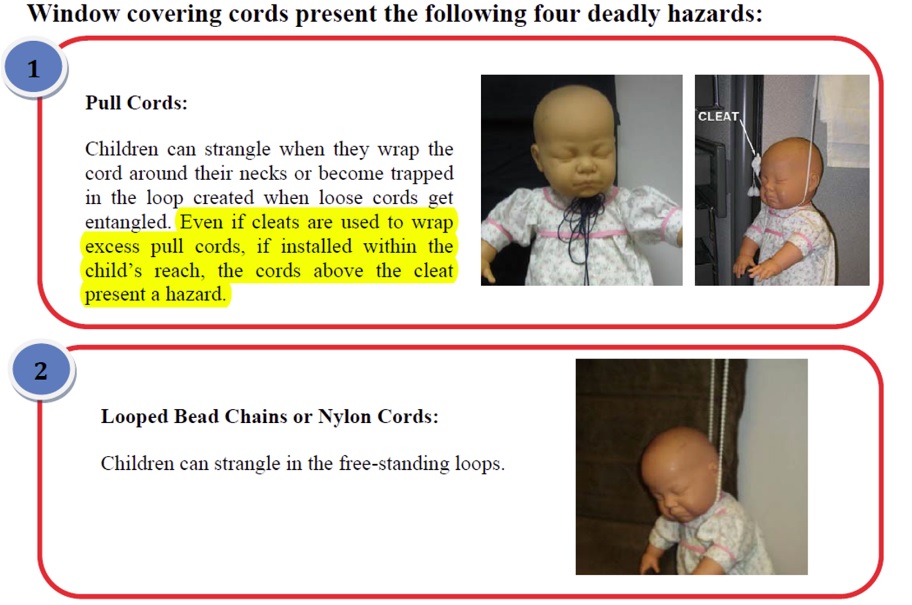 Window covering cords present the following four deadly hazards:

1

Pull Cords:

Children can strangle when they wrap the cord around their necks or become trapped in the loop created when loose cords get entangled. Even if cleats are used to wrap excess pull cords, if installed within the child's reach, the cords above the cleat present a hazard.

CLEAT

2

Looped Bead Chains or Nylon Cords:

Children can strangle in the free-standing loops.